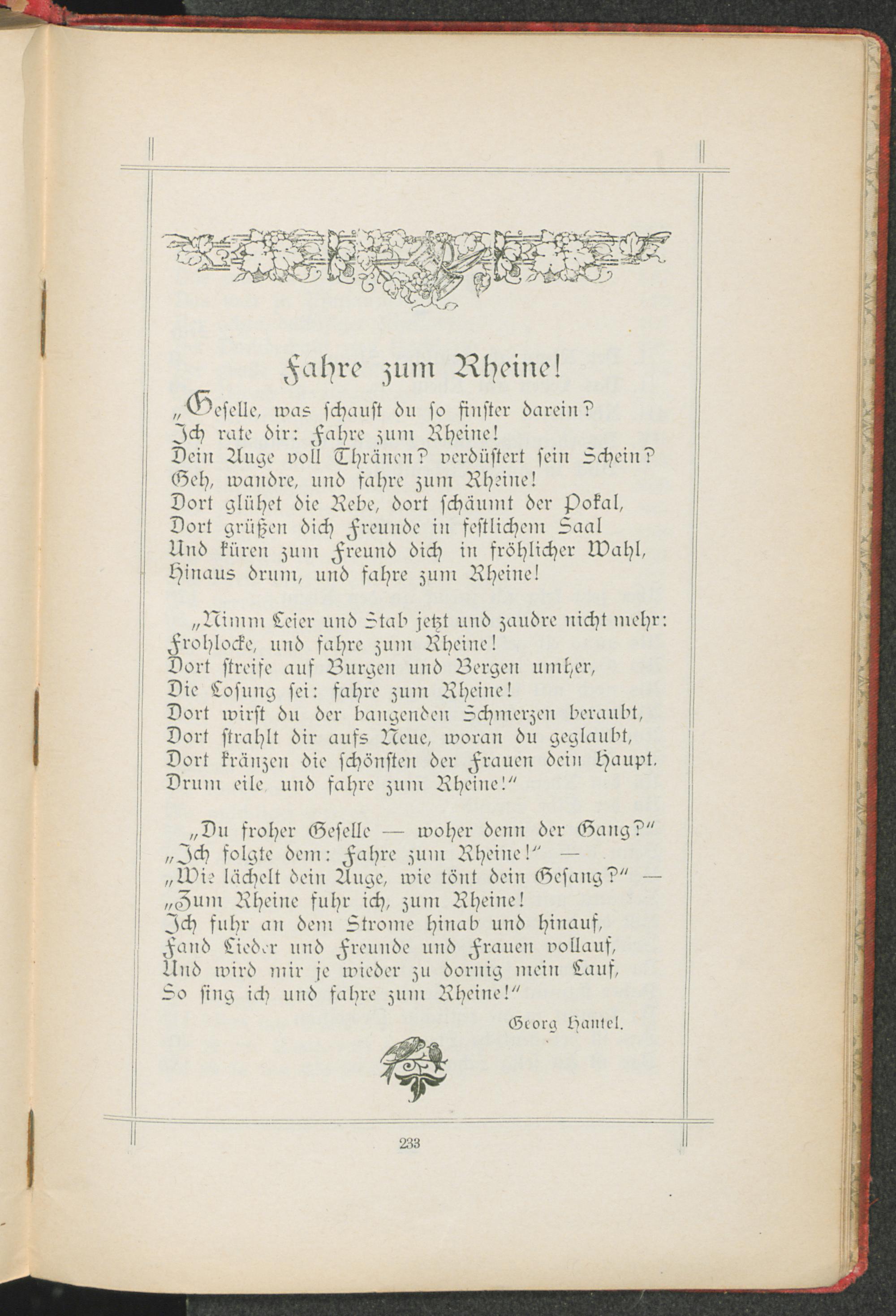 Fahre zum Rheine!

„Geselle, was schaust du so finster darein?
Ich rate dir: Fahre zum Rheine!
Dein Auge voll Thränen? verdüstert sein Schein?
Geh, wandre, und fahre zum Rheine!
Dort glühet die Rebe, dort schäumt der Pokal,
Dort grüßen dich Freunde in festlichem Saal
Und küren zum Freund dich in fröhlicher Wahl,
Hinaus drum, und fahre zum Rheine!

„Nimm Leier und Stab jetzt und zaudre nicht mehr:
Frohlocke, und fahre zum Rheine!
Dort streife auf Burgen und Bergen umher,
Die Losung sei: fahre zum Rheine!
Dort wirst du der bangenden Schmerzen beraubt,
Dort strahlt dir aufs Neue, woran du geglaubt,
Dort kränzen die schönsten der Frauen dein Haupt.
Drum eile, und fahre zum Rheine!“

„Du froher Geselle — woher denn der Gang?“
„Ich folgte dem: Fahre zum Rheine!“ —
„Wie lächelt dein Auge, wie tönt dein Gesang?“ —
„Zum Rheine fuhr ich, zum Rheine!
Ich fuhr an dem Strome hinab und hinauf,
Fand Lieder und Freunde und Frauen vollauf,
Und wird mir je wieder zu dornig mein Lauf,
So sing ich und fahre zum Rheine!“

Georg Hantel.

233